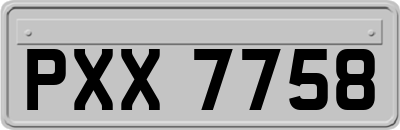 PXX 7758